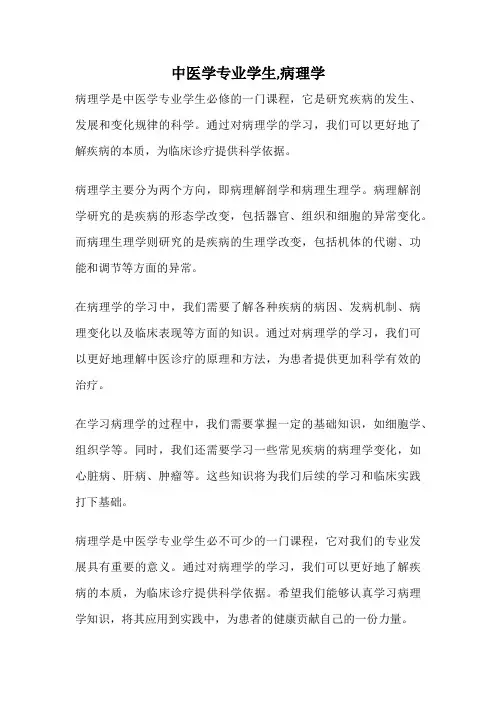 中医学专业学生,病理学

病理学是中医学专业学生必修的一门课程，它是研究疾病的发生、发展和变化规律的科学。通过对病理学的学习，我们可以更好地了解疾病的本质，为临床诊疗提供科学依据。

病理学主要分为两个方向，即病理解剖学和病理生理学。病理解剖学研究的是疾病的形态学改变，包括器官、组织和细胞的异常变化。而病理生理学则研究的是疾病的生理学改变，包括机体的代谢、功能和调节等方面的异常。

在病理学的学习中，我们需要了解各种疾病的病因、发病机制、病理变化以及临床表现等方面的知识。通过对病理学的学习，我们可以更好地理解中医诊疗的原理和方法，为患者提供更加科学有效的治疗。

在学习病理学的过程中，我们需要掌握一定的基础知识，如细胞学、组织学等。同时，我们还需要学习一些常见疾病的病理学变化，如心脏病、肝病、肿瘤等。这些知识将为我们后续的学习和临床实践打下基础。

病理学是中医学专业学生必不可少的一门课程，它对我们的专业发展具有重要的意义。通过对病理学的学习，我们可以更好地了解疾病的本质，为临床诊疗提供科学依据。希望我们能够认真学习病理学知识，将其应用到实践中，为患者的健康贡献自己的一份力量。